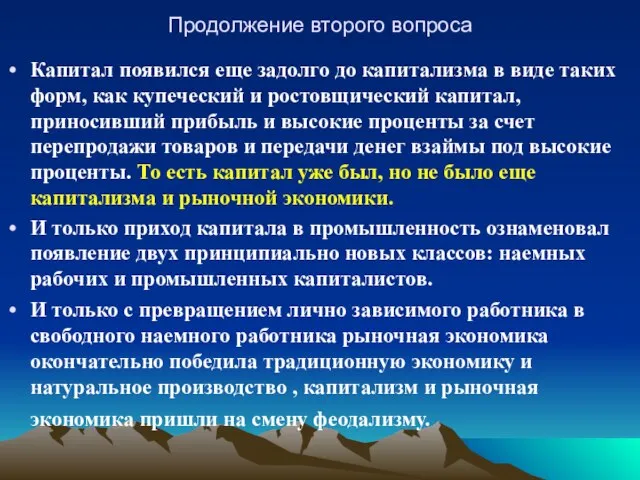 Продолжение второго вопроса

• Капитал появился еще задолго до капитализма в виде таких форм, как купеческий и ростовщический капитал, приносивший прибыль и высокие проценты за счет перепродажи товаров и передачи денег взаймы под высокие проценты. То есть капитал уже был, но не было еще капитализма и рыночной экономики.

• И только приход капитала в промышленность ознаменовал появление двух принципиально новых классов: наемных рабочих и промышленных капиталистов.

• И только с превращением лично зависимого работника в свободного наемного работника рыночная экономика окончательно победила традиционную экономику и натуральное производство , капитализм и рыночная экономика пришли на смену феодализму.